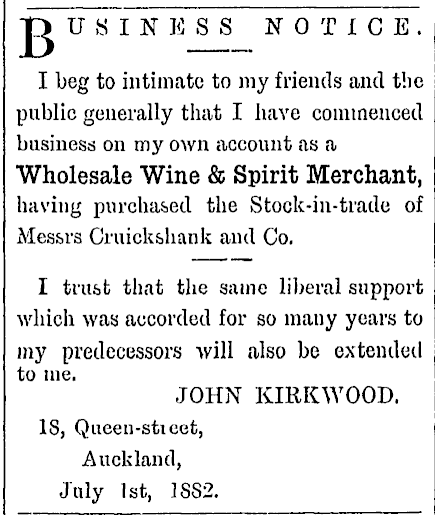 BUSINESS NOTICE.

I beg to intimate to my friends and the public generally that I have commenced business on my own account as a
Wholesale Wine & Spirit Merchant,
having purchased the Stock-in-trade of Messrs Cruickshank and Co.

I trust that the same liberal support which was accorded for so many years to my predecessors will also be extended to me.

JOHN KIRKWOOD.

18, Queen-street,
Auckland,
July 1st, 1882.